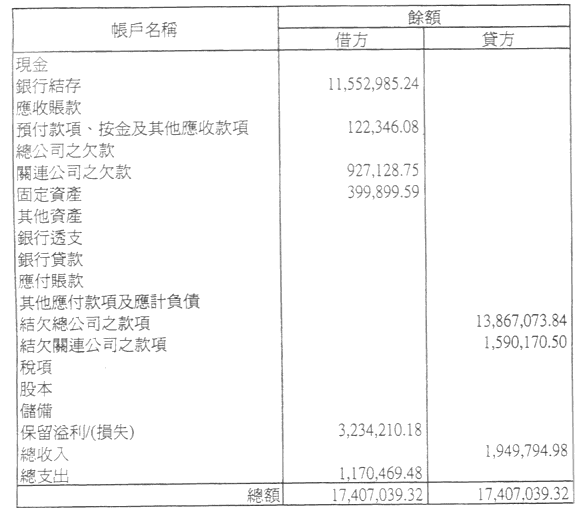 | 帳戶名稱 | 餘額 | |
|---|---|---|
| | 借方 | 貸方 |
| 現金 | | |
| 銀行結存 | 11,552,985.24 | |
| 應收賬款 | | |
| 預付款項、按金及其他應收款項 | 122,346.08 | |
| 總公司之欠款 | | |
| 關連公司之欠款 | 927,128.75 | |
| 固定資產 | 399,899.59 | |
| 其他資產 | | |
| 銀行透支 | | |
| 銀行貸款 | | |
| 應付賬款 | | |
| 其他應付款項及應計負債 | | |
| 結欠總公司之款項 | | 13,867,073.84 |
| 結欠關連公司之款項 | | 1,590,170.50 |
| 稅項 | | |
| 股本 | | |
| 儲備 | | |
| 保留溢利/(損失) | 3,234,210.18 | |
| 總收入 | | 1,949,794.98 |
| 總支出 | 1,170,469.48 | |
| 總額 | 17,407,039.32 | 17,407,039.32 |